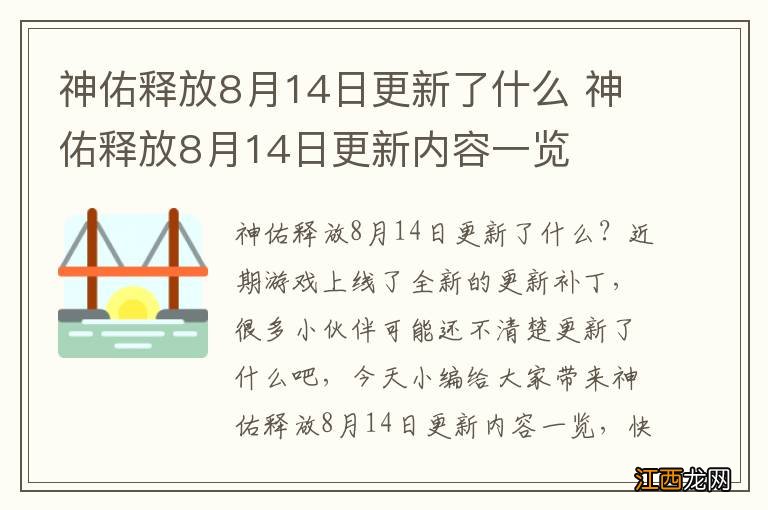 神佑释放8月14日更新了什么 神佑释放8月14日更新内容一览

神佑释放8月14日更新了什么？近期游戏上线了全新的更新补丁，很多小伙伴可能还不清楚更新了什么吧，今天小编给大家带来神佑释放8月14日更新内容一览，快

江西龙网